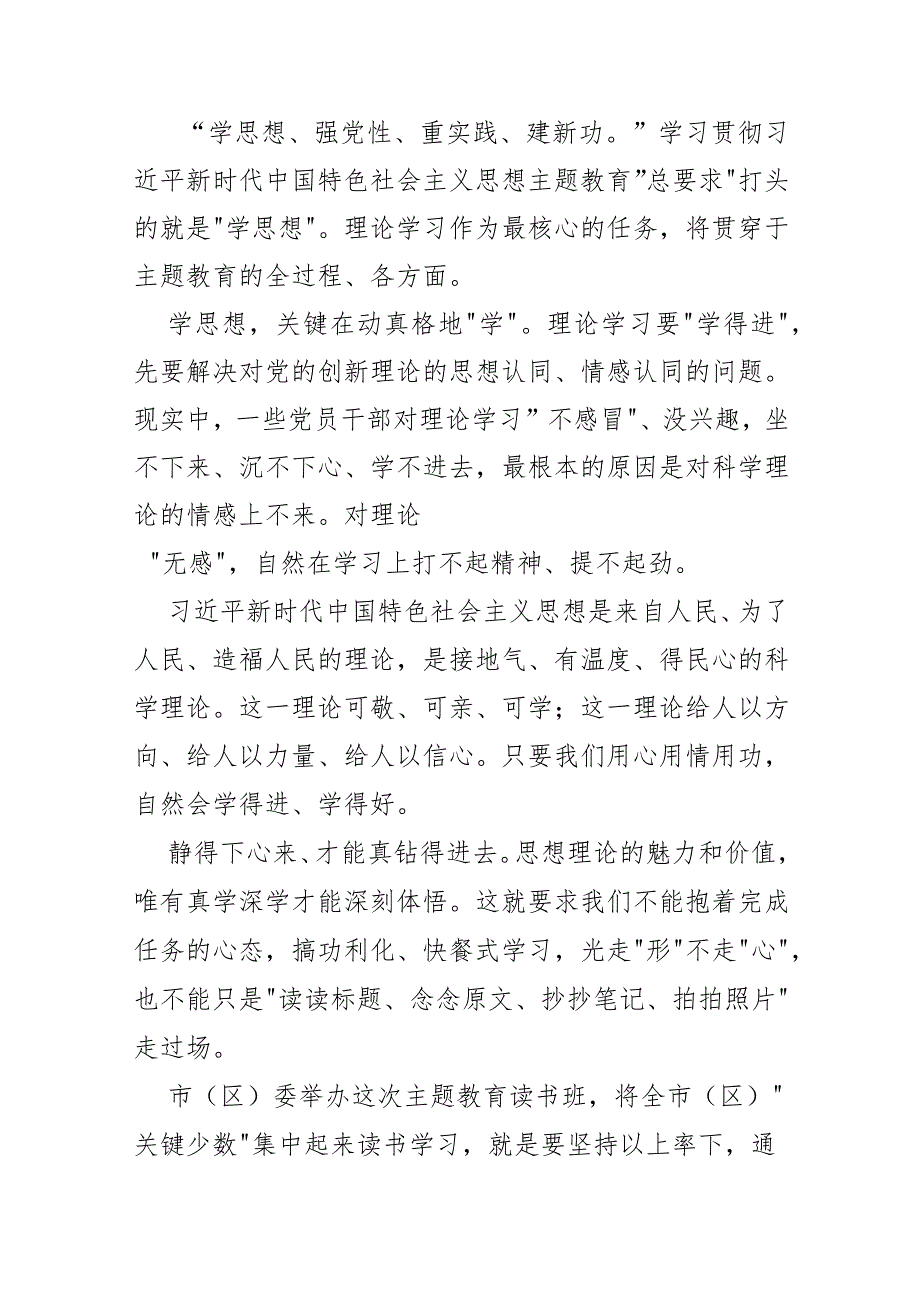 “学思想、强党性、重实践、建新功。”学习贯彻习近平新时代中国特色社会主义思想主题教育”总要求"打头的就是"学思想"。理论学习作为最核心的任务，将贯穿于主题教育的全过程、各方面。

学思想，关键在动真格地"学"。理论学习要"学得进"，先要解决对党的创新理论的思想认同、情感认同的问题。现实中，一些党员干部对理论学习”不感冒"、没兴趣，坐不下来、沉不下心、学不进去，最根本的原因是对科学理论的情感上不来。对理论

"无感"，自然在学习上打不起精神、提不起劲。

习近平新时代中国特色社会主义思想是来自人民、为了人民、造福人民的理论，是接地气、有温度、得民心的科学理论。这一理论可敬、可亲、可学；这一理论给人以方向、给人以力量、给人以信心。只要我们用心用情用功，自然会学得进、学得好。

静得下心来、才能真钻得进去。思想理论的魅力和价值，唯有真学深学才能深刻体悟。这就要求我们不能抱着完成任务的心态，搞功利化、快餐式学习，光走"形"不走"心"，也不能只是"读读标题、念念原文、抄抄笔记、拍拍照片"走过场。

市（区）委举办这次主题教育读书班，将全市（区）"关键少数"集中起来读书学习，就是要坚持以上率下，通